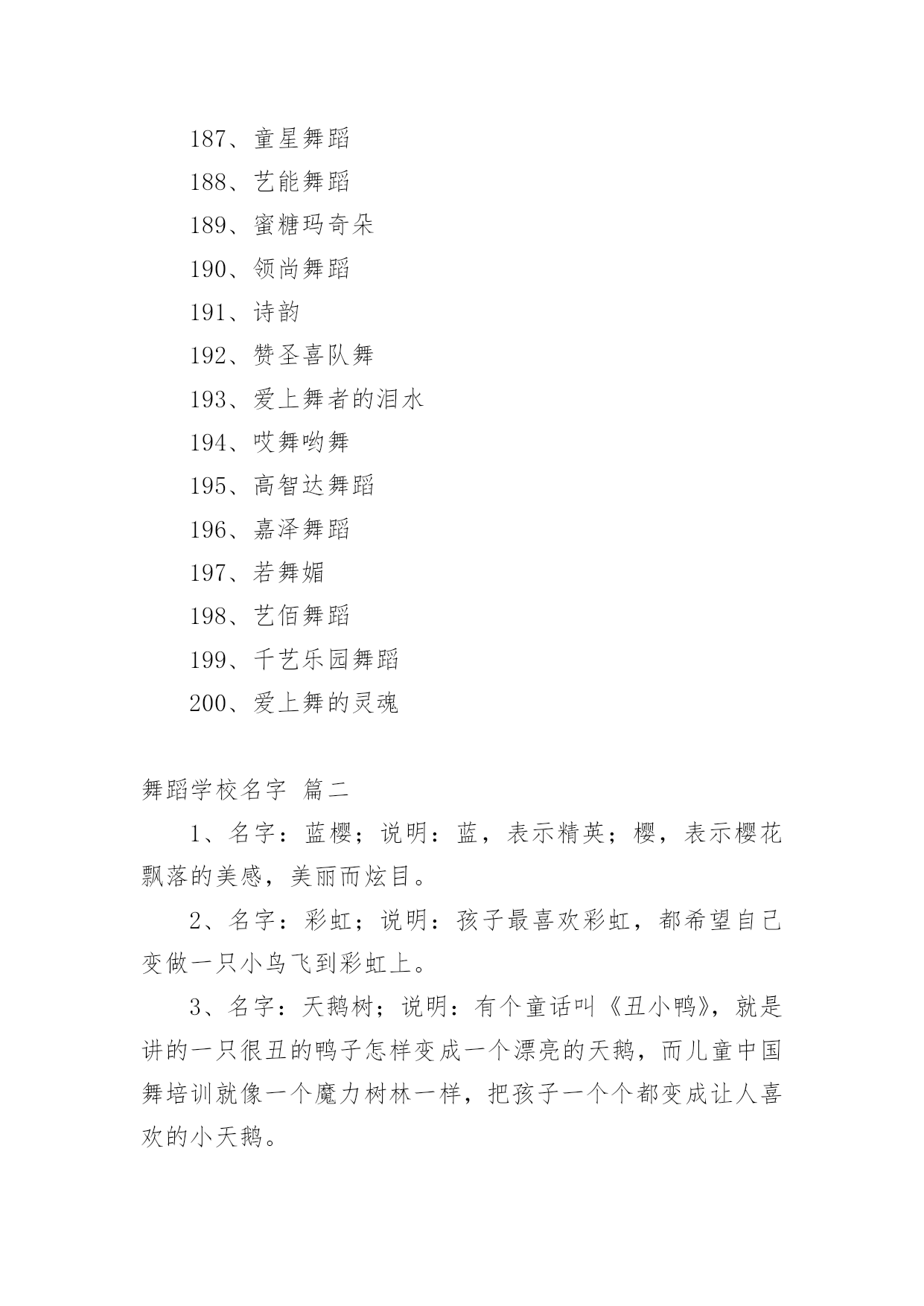 187、童星舞蹈

188、艺能舞蹈

189、蜜糖玛奇朵

190、领尚舞蹈

191、诗韵

192、赞圣喜队舞

193、爱上舞者的泪水

194、哎舞哟舞

195、高智达舞蹈

196、嘉泽舞蹈

197、若舞媚

198、艺佰舞蹈

199、千艺乐园舞蹈

200、爱上舞的灵魂

舞蹈学校名字 篇二

1、名字：蓝樱；说明：蓝，表示精英；樱，表示樱花飘落的美感，美丽而炫目。

2、名字：彩虹；说明：孩子最喜欢彩虹，都希望自己变做一只小鸟飞到彩虹上。

3、名字：天鹅树；说明：有个童话叫《丑小鸭》，就是讲的一只很丑的鸭子怎样变成一个漂亮的天鹅，而儿童中国舞培训就像一个魔力树林一样，把孩子一个个都变成让人喜欢的小天鹅。